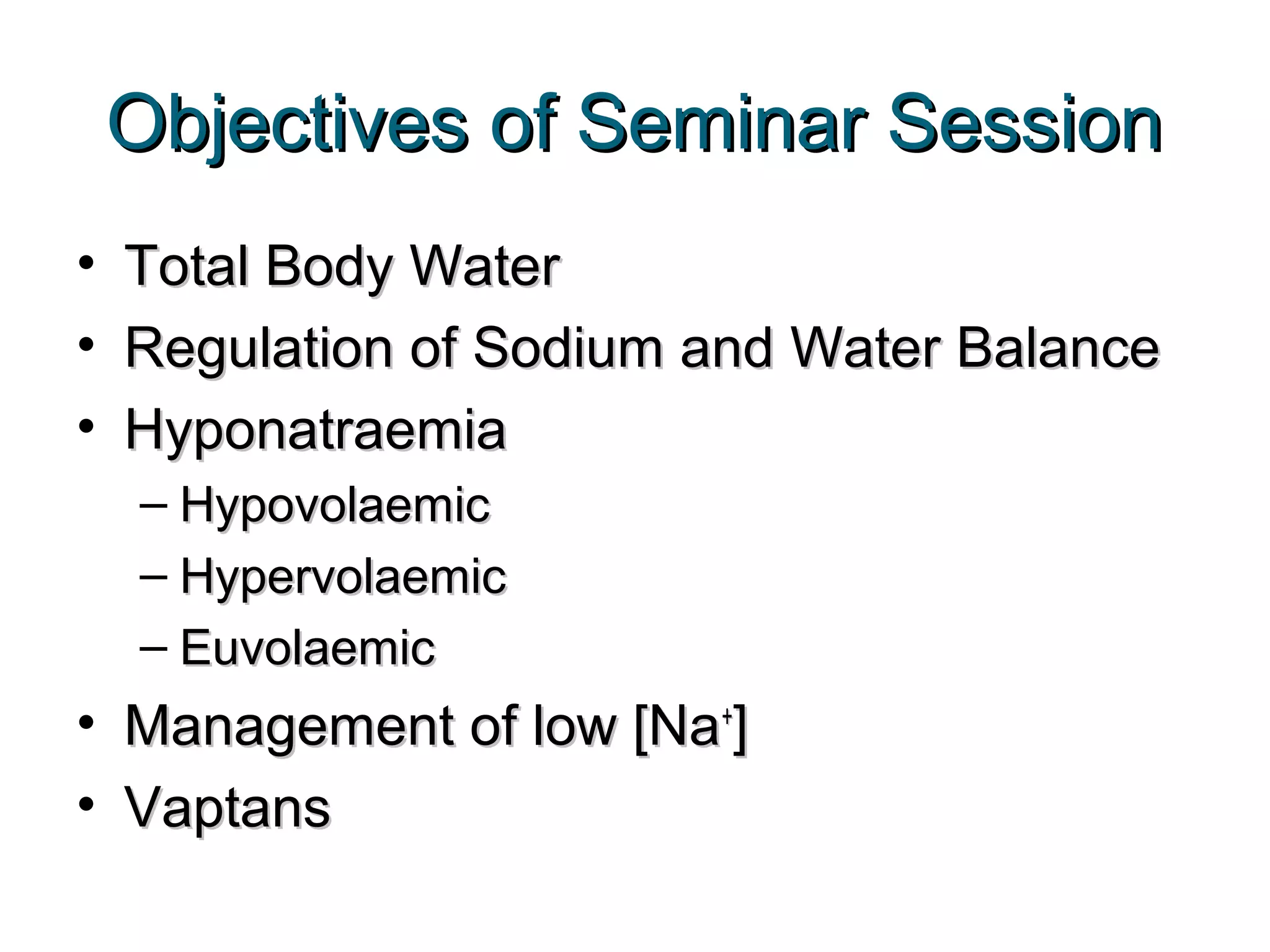 Objectives of Seminar Session

• Total Body Water
• Regulation of Sodium and Water Balance
• Hyponatraemia
  – Hypovolaemic
  – Hypervolaemic
  – Euvolaemic
• Management of low [$Na^+$]
• Vaptans